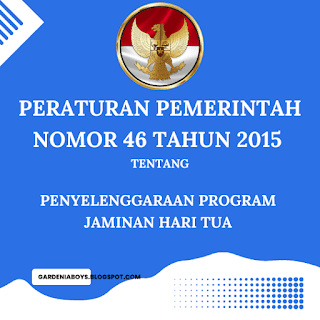 PERATURAN PEMERINTAH NOMOR 46 TAHUN 2015

TENTANG

PENYELENGGARAAN PROGRAM JAMINAN HARI TUA

GARDENIABOYS.BLOGSPOT.COM